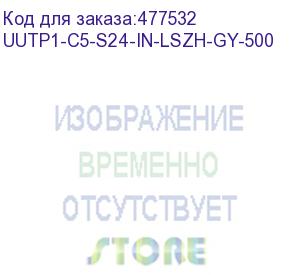 Код для заказа:477532
UUTP1-C5-S24-IN-LSZH-GY-500

ИЗОБРАЖЕНИЕ
ВРЕМЕННО
ОТСУТСТВУЕТ
STORE